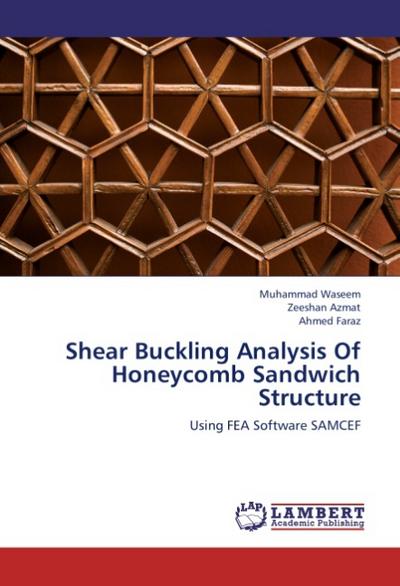 Muhammad Waseem
Zeeshan Azmat
Ahmed Faraz

Shear Buckling Analysis Of Honeycomb Sandwich Structure

Using FEA Software SAMCEF

LAP LAMBERT Academic Publishing